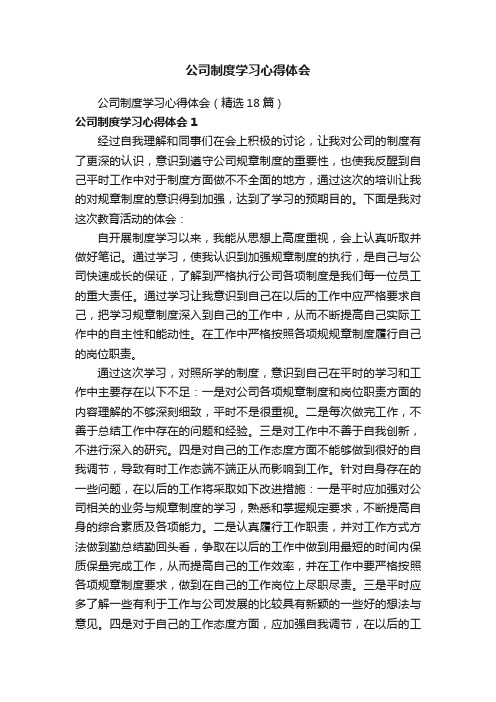 公司制度学习心得体会

公司制度学习心得体会（精选18篇）

公司制度学习心得体会1

经过自我理解和同事们在会上积极的讨论，让我对公司的制度有了更深的认识，意识到遵守公司规章制度的重要性，也使我反醒到自己平时工作中对于制度方面做不不全面的地方，通过这次的培训让我的对规章制度的意识得到加强，达到了学习的预期目的。下面是我对这次教育活动的体会：

自开展制度学习以来，我能从思想上高度重视，会上认真听取并做好笔记。通过学习，使我认识到加强规章制度的执行，是自己与公司快速成长的保证，了解到严格执行公司各项制度是我们每一位员工的重大责任。通过学习让我意识到自己在以后的工作中应严格要求自己，把学习规章制度深入到自己的工作中，从而不断提高自己实际工作中的自主性和能动性。在工作中严格按照各项规规章制度履行自己的岗位职责。

通过这次学习，对照所学的制度，意识到自己在平时的学习和工作中主要存在以下不足：一是对公司各项规章制度和岗位职责方面的内容理解的不够深刻细致，平时不是很重视。二是每次做完工作，不善于总结工作中存在的问题和经验。三是对工作中不善于自我创新，不进行深入的研究。四是对自己的工作态度方面不能够做到很好的自我调节，导致有时工作态端不端正从而影响到工作。针对自身存在的一些问题，在以后的工作将采取如下改进措施：一是平时应加强对公司相关的业务与规章制度的学习，熟悉和掌握规定要求，不断提高自身的综合素质及各项能力。二是认真履行工作职责，并对工作方式方法做到勤总结勤回头看，争取在以后的工作中做到用最短的时间内保质保量完成工作，从而提高自己的工作效率，并在工作中要严格按照各项规章制度要求，做到在自己的工作岗位上尽职尽责。三是平时应多了解一些有利于工作与公司发展的比较具有新颖的一些好的想法与意见。四是对于自己的工作态度方面，应加强自我调节，在以后的工